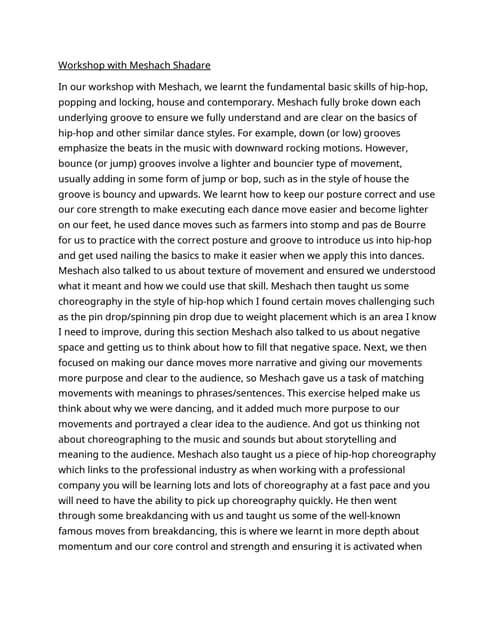 Workshop with Meshach Shadare

In our workshop with Meshach, we learnt the fundamental basic skills of hip-hop, popping and locking, house and contemporary. Meshach fully broke down each underlying groove to ensure we fully understand and are clear on the basics of hip-hop and other similar dance styles. For example, down (or low) grooves emphasize the beats in the music with downward rocking motions. However, bounce (or jump) grooves involve a lighter and bouncier type of movement, usually adding in some form of jump or bop, such as in the style of house the groove is bouncy and upwards. We learnt how to keep our posture correct and use our core strength to make executing each dance move easier and become lighter on our feet, he used dance moves such as farmers into stomp and pas de Bourre for us to practice with the correct posture and groove to introduce us into hip-hop and get used nailing the basics to make it easier when we apply this into dances. Meshach also talked to us about texture of movement and ensured we understood what it meant and how we could use that skill. Meshach then taught us some choreography in the style of hip-hop which I found certain moves challenging such as the pin drop/spinning pin drop due to weight placement which is an area I know I need to improve, during this section Meshach also talked to us about negative space and getting us to think about how to fill that negative space. Next, we then focused on making our dance moves more narrative and giving our movements more purpose and clear to the audience, so Meshach gave us a task of matching movements with meanings to phrases/sentences. This exercise helped make us think about why we were dancing, and it added much more purpose to our movements and portrayed a clear idea to the audience. And got us thinking not about choreographing to the music and sounds but about storytelling and meaning to the audience. Meshach also taught us a piece of hip-hop choreography which links to the professional industry as when working with a professional company you will be learning lots and lots of choreography at a fast pace and you will need to have the ability to pick up choreography quickly. He then went through some breakdancing with us and taught us some of the well-known famous moves from breakdancing, this is where we learnt in more depth about momentum and our core control and strength and ensuring it is activated when